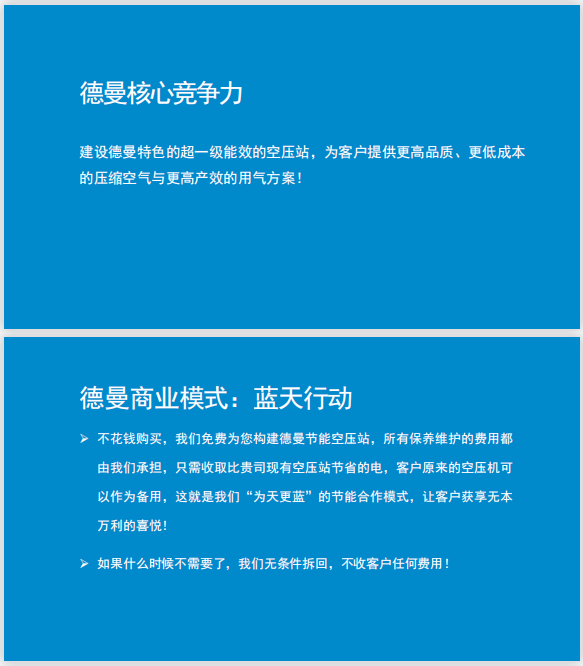 德曼核心竞争力

建设德曼特色的超一级能效的空压站，为客户提供更高品质、更低成本的压缩空气与更高产效的用气方案！

德曼商业模式：蓝天行动

➢ 不花钱购买，我们免费为您构建德曼节能空压站，所有保养维护的费用都由我们承担，只需收取比贵司现有空压站节省的电，客户原来的空压机可以作为备用，这就是我们“为天更蓝”的节能合作模式，让客户获享无本万利的喜悦！

➢ 如果什么时候不需要了，我们无条件拆回，不收客户任何费用！